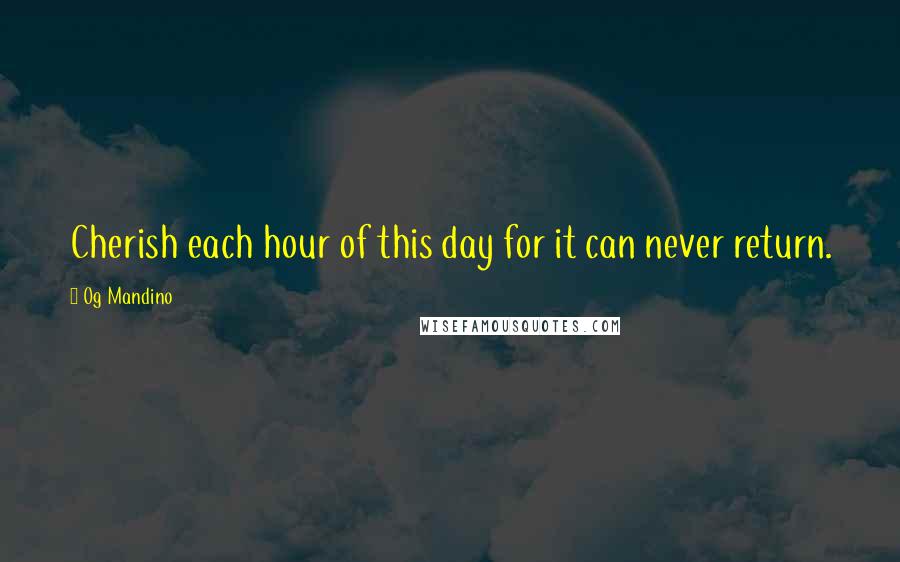 Cherish each hour of this day for it can never return.

Og Mandino

WISEFAMOUSQUOTES.COM